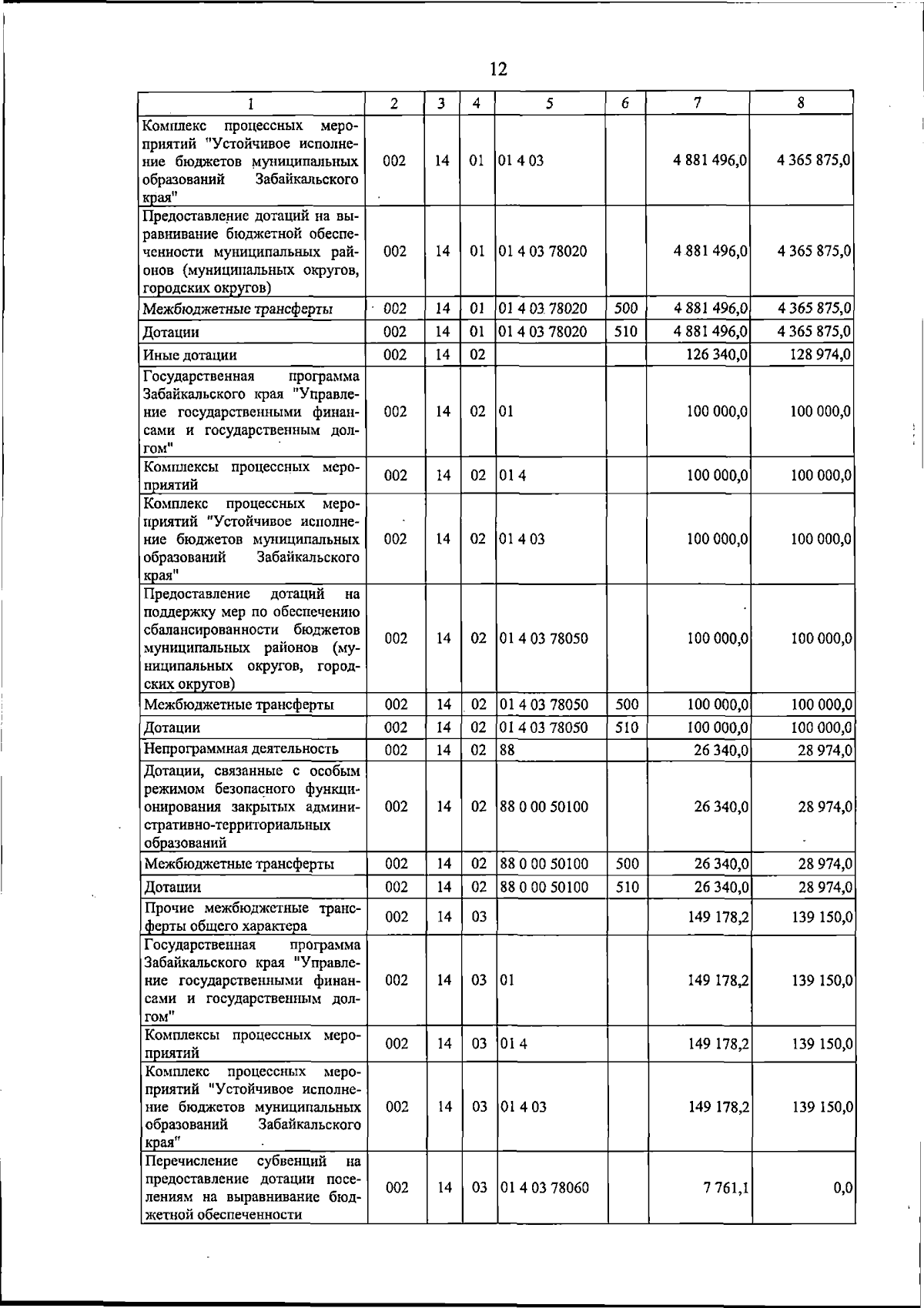 12

| 1 | 2 | 3 | 4 | 5 | 6 | 7 | 8 |
|---|---|---|---|---|---|---|---|
| Комплекс процессных мероприятий "Устойчивое исполнение бюджетов муниципальных образований Забайкальского края" | 002 | 14 | 01 | 01 4 03 |  | 4 881 496,0 | 4 365 875,0 |
| Предоставление дотаций на выравнивание бюджетной обеспеченности муниципальных районов (муниципальных округов, городских округов) | 002 | 14 | 01 | 01 4 03 78020 |  | 4 881 496,0 | 4 365 875,0 |
| Межбюджетные трансферты | 002 | 14 | 01 | 01 4 03 78020 | 500 | 4 881 496,0 | 4 365 875,0 |
| Дотации | 002 | 14 | 01 | 01 4 03 78020 | 510 | 4 881 496,0 | 4 365 875,0 |
| Иные дотации | 002 | 14 | 02 |  |  | 126 340,0 | 128 974,0 |
| Государственная программа Забайкальского края "Управление государственными финансами и государственным долгом" | 002 | 14 | 02 | 01 |  | 100 000,0 | 100 000,0 |
| Комплексы процессных мероприятий | 002 | 14 | 02 | 01 4 |  | 100 000,0 | 100 000,0 |
| Комплекс процессных мероприятий "Устойчивое исполнение бюджетов муниципальных образований Забайкальского края" | 002 | 14 | 02 | 01 4 03 |  | 100 000,0 | 100 000,0 |
| Предоставление дотаций на поддержку мер по обеспечению сбалансированности бюджетов муниципальных районов (муниципальных округов, городских округов) | 002 | 14 | 02 | 01 4 03 78050 |  | 100 000,0 | 100 000,0 |
| Межбюджетные трансферты | 002 | 14 | 02 | 01 4 03 78050 | 500 | 100 000,0 | 100 000,0 |
| Дотации | 002 | 14 | 02 | 01 4 03 78050 | 510 | 100 000,0 | 100 000,0 |
| Непрограммная деятельность | 002 | 14 | 02 | 88 |  | 26 340,0 | 28 974,0 |
| Дотации, связанные с особым режимом безопасного функционирования закрытых административно-территориальных образований | 002 | 14 | 02 | 88 0 00 50100 |  | 26 340,0 | 28 974,0 |
| Межбюджетные трансферты | 002 | 14 | 02 | 88 0 00 50100 | 500 | 26 340,0 | 28 974,0 |
| Дотации | 002 | 14 | 02 | 88 0 00 50100 | 510 | 26 340,0 | 28 974,0 |
| Прочие межбюджетные трансферты общего характера | 002 | 14 | 03 |  |  | 149 178,2 | 139 150,0 |
| Государственная программа Забайкальского края "Управление государственными финансами и государственным долгом" | 002 | 14 | 03 | 01 |  | 149 178,2 | 139 150,0 |
| Комплексы процессных мероприятий | 002 | 14 | 03 | 01 4 |  | 149 178,2 | 139 150,0 |
| Комплекс процессных мероприятий "Устойчивое исполнение бюджетов муниципальных образований Забайкальского края" | 002 | 14 | 03 | 01 4 03 |  | 149 178,2 | 139 150,0 |
| Перечисление субвенций на предоставление дотации поселениям на выравнивание бюджетной обеспеченности | 002 | 14 | 03 | 01 4 03 78060 |  | 7 761,1 | 0,0 |